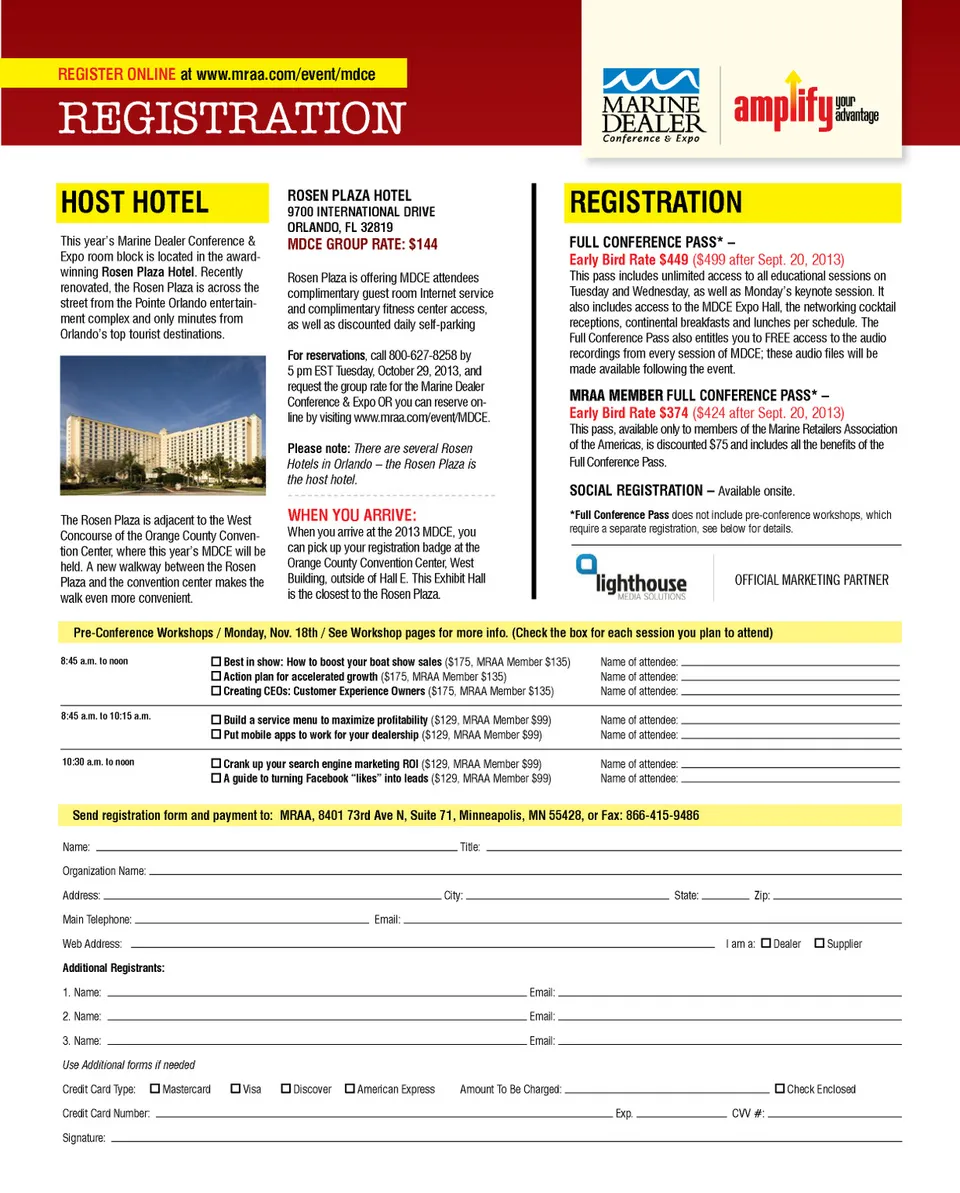 REGISTER ONLINE at www.mraa.com/event/mdce

REGISTRATION

MARINE DEALER Conference & Expo

amplify your advantage

HOST HOTEL

This year's Marine Dealer Conference & Expo room block is located in the award-winning Rosen Plaza Hotel. Recently renovated, the Rosen Plaza is across the street from the Pointe Orlando entertainment complex and only minutes from Orlando's top tourist destinations.

The Rosen Plaza is adjacent to the West Concourse of the Orange County Convention Center, where this year's MDCE will be held. A new walkway between the Rosen Plaza and the convention center makes the walk even more convenient.

ROSEN PLAZA HOTEL
9700 INTERNATIONAL DRIVE
ORLANDO, FL 32819
MDCE GROUP RATE: $144

Rosen Plaza is offering MDCE attendees complimentary guest room Internet service and complimentary fitness center access, as well as discounted daily self-parking

For reservations, call 800-627-8258 by 5 pm EST Tuesday, October 29, 2013, and request the group rate for the Marine Dealer Conference & Expo OR you can reserve online by visiting www.mraa.com/event/MDCE.

Please note: There are several Rosen Hotels in Orlando – the Rosen Plaza is the host hotel.

WHEN YOU ARRIVE:
When you arrive at the 2013 MDCE, you can pick up your registration badge at the Orange County Convention Center, West Building, outside of Hall E. This Exhibit Hall is the closest to the Rosen Plaza.

REGISTRATION

FULL CONFERENCE PASS* –
Early Bird Rate $449 ($499 after Sept. 20, 2013)
This pass includes unlimited access to all educational sessions on Tuesday and Wednesday, as well as Monday's keynote session. It also includes access to the MDCE Expo Hall, the networking cocktail receptions, continental breakfasts and lunches per schedule. The Full Conference Pass also entitles you to FREE access to the audio recordings from every session of MDCE; these audio files will be made available following the event.

MRAA MEMBER FULL CONFERENCE PASS* –
Early Bird Rate $374 ($424 after Sept. 20, 2013)
This pass, available only to members of the Marine Retailers Association of the Americas, is discounted $75 and includes all the benefits of the Full Conference Pass.

SOCIAL REGISTRATION – Available onsite.

*Full Conference Pass does not include pre-conference workshops, which require a separate registration, see below for details.

lighthouse MEDIA SOLUTIONS
OFFICIAL MARKETING PARTNER

Pre-Conference Workshops / Monday, Nov. 18th / See Workshop pages for more info. (Check the box for each session you plan to attend)

8:45 a.m. to noon
☐ Best in show: How to boost your boat show sales ($175, MRAA Member $135) Name of attendee:
☐ Action plan for accelerated growth ($175, MRAA Member $135) Name of attendee:
☐ Creating CEOs: Customer Experience Owners ($175, MRAA Member $135) Name of attendee:

8:45 a.m. to 10:15 a.m.
☐ Build a service menu to maximize profitability ($129, MRAA Member $99) Name of attendee:
☐ Put mobile apps to work for your dealership ($129, MRAA Member $99) Name of attendee:

10:30 a.m. to noon
☐ Crank up your search engine marketing ROI ($129, MRAA Member $99) Name of attendee:
☐ A guide to turning Facebook "likes" into leads ($129, MRAA Member $99) Name of attendee:

Send registration form and payment to: MRAA, 8401 73rd Ave N, Suite 71, Minneapolis, MN 55428, or Fax: 866-415-9486

Name: Title:
Organization Name:
Address: City: State: Zip:
Main Telephone: Email:
Web Address: I am a: ☐ Dealer ☐ Supplier
Additional Registrants:
1. Name: Email:
2. Name: Email:
3. Name: Email:
Use Additional forms if needed
Credit Card Type: ☐ Mastercard ☐ Visa ☐ Discover ☐ American Express Amount To Be Charged: ☐ Check Enclosed
Credit Card Number: Exp. CVV #:
Signature: